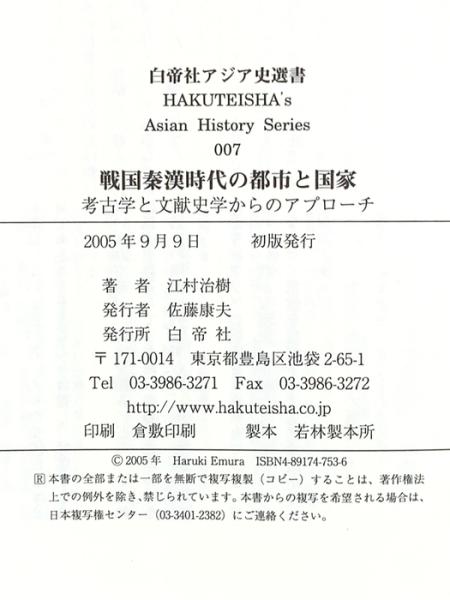 白帝社アジア史選書
HAKUTEISHA's
Asian History Series
007
戦国秦漢時代の都市と国家
考古学と文献史学からのアプローチ

2005年9月9日 初版発行

著 者 江村治樹
発行者 佐藤康夫
発行所 白 帝 社
〒171-0014 東京都豊島区池袋2-65-1
Tel 03-3986-3271 Fax 03-3986-3272
http://www.hakuteisha.co.jp
印刷 倉敷印刷 製本 若林製本所

©2005年 Haruki Emura ISBN4-89174-753-6
Ⓡ本書の全部または一部を無断で複写複製(コピー)することは、著作権法上での例外を除き、禁じられています。本書からの複写を希望される場合は、日本複写権センター(03-3401-2382)にご連絡ください。